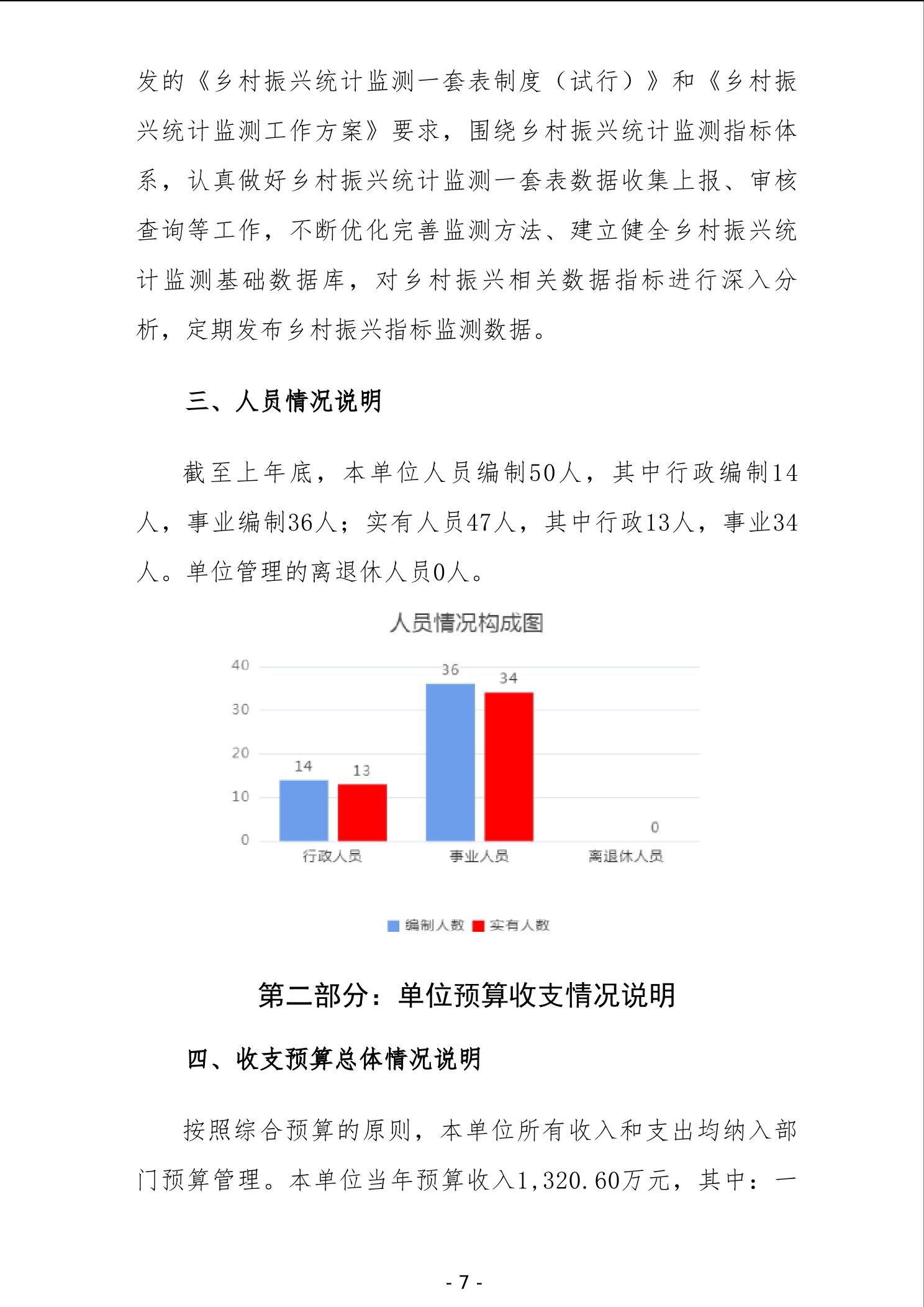 发的《乡村振兴统计监测一套表制度（试行）》和《乡村振兴统计监测工作方案》要求，围绕乡村振兴统计监测指标体系，认真做好乡村振兴统计监测一套表数据收集上报、审核查询等工作，不断优化完善监测方法、建立健全乡村振兴统计监测基础数据库，对乡村振兴相关数据指标进行深入分析，定期发布乡村振兴指标监测数据。

三、人员情况说明

截至上年底，本单位人员编制50人，其中行政编制14人，事业编制36人；实有人员47人，其中行政13人，事业34人。单位管理的离退休人员0人。

人员情况构成图

40
30
20
10
0
14
13
36
34
0
行政人员
事业人员
离退休人员

编制人数 实有人数

第二部分：单位预算收支情况说明

四、收支预算总体情况说明

按照综合预算的原则，本单位所有收入和支出均纳入部门预算管理。本单位当年预算收入1,320.60万元，其中：一

- 7 -